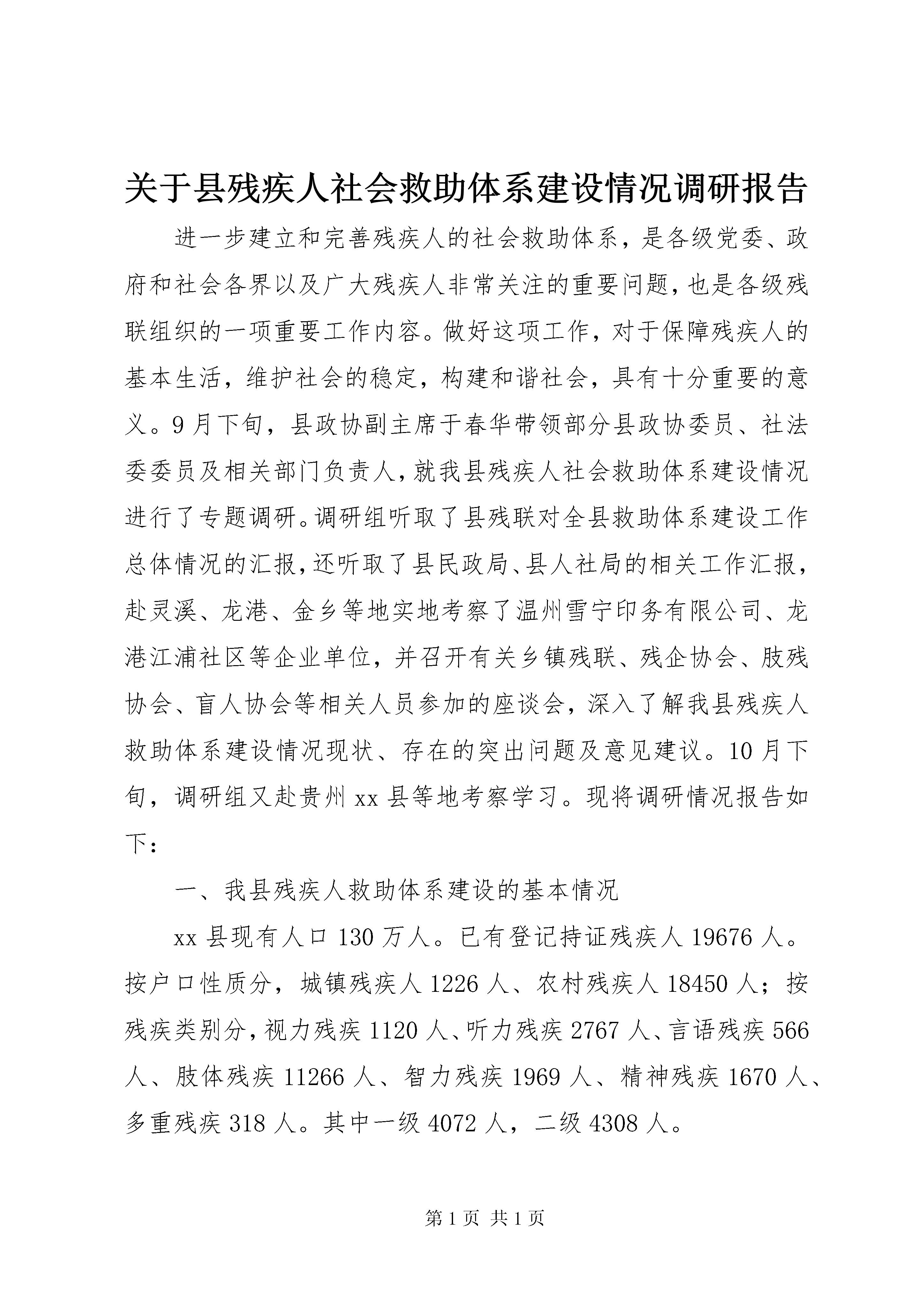 关于县残疾人社会救助体系建设情况调研报告

进一步建立和完善残疾人的社会救助体系，是各级党委、政府和社会各界以及广大残疾人非常关注的重要问题，也是各级残联组织的一项重要工作内容。做好这项工作，对于保障残疾人的基本生活，维护社会的稳定，构建和谐社会，具有十分重要的意义。9月下旬，县政协副主席于春华带领部分县政协委员、社法委委员及相关部门负责人，就我县残疾人社会救助体系建设情况进行了专题调研。调研组听取了县残联对全县救助体系建设工作总体情况的汇报，还听取了县民政局、县人社局的相关工作汇报，赴灵溪、龙港、金乡等地实地考察了温州雪宁印务有限公司、龙港江浦社区等企业单位，并召开有关乡镇残联、残企协会、肢残协会、盲人协会等相关人员参加的座谈会，深入了解我县残疾人救助体系建设情况现状、存在的突出问题及意见建议。10月下旬，调研组又赴贵州xx县等地考察学习。现将调研情况报告如下：

一、我县残疾人救助体系建设的基本情况

xx县现有人口130万人。已有登记持证残疾人19676人。按户口性质分，城镇残疾人1226人、农村残疾人18450人；按残疾类别分，视力残疾1120人、听力残疾2767人、言语残疾566人、肢体残疾11266人、智力残疾1969人、精神残疾1670人、多重残疾318人。其中一级4072人，二级4308人。

第1页 共1页